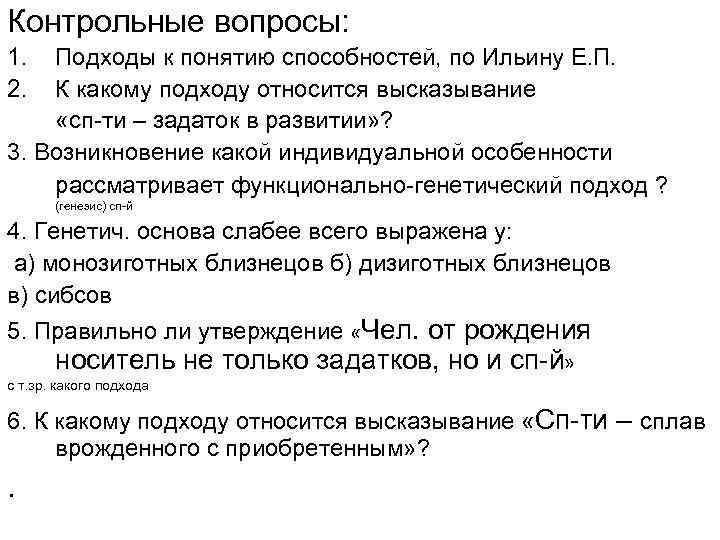 Контрольные вопросы:

1. Подходы к понятию способностей, по Ильину Е.П.

2. К какому подходу относится высказывание «сп-ти – задаток в развитии»?

3. Возникновение какой индивидуальной особенности рассматривает функционально-генетический подход ? (генезис) сп-й

4. Генетич. основа слабее всего выражена у:
а) монозиготных близнецов б) дизиготных близнецов
в) сибсов

5. Правильно ли утверждение «Чел. от рождения носитель не только задатков, но и сп-й»
с т.зр. какого подхода

6. К какому подходу относится высказывание «Сп-ти – сплав врожденного с приобретенным»?

.